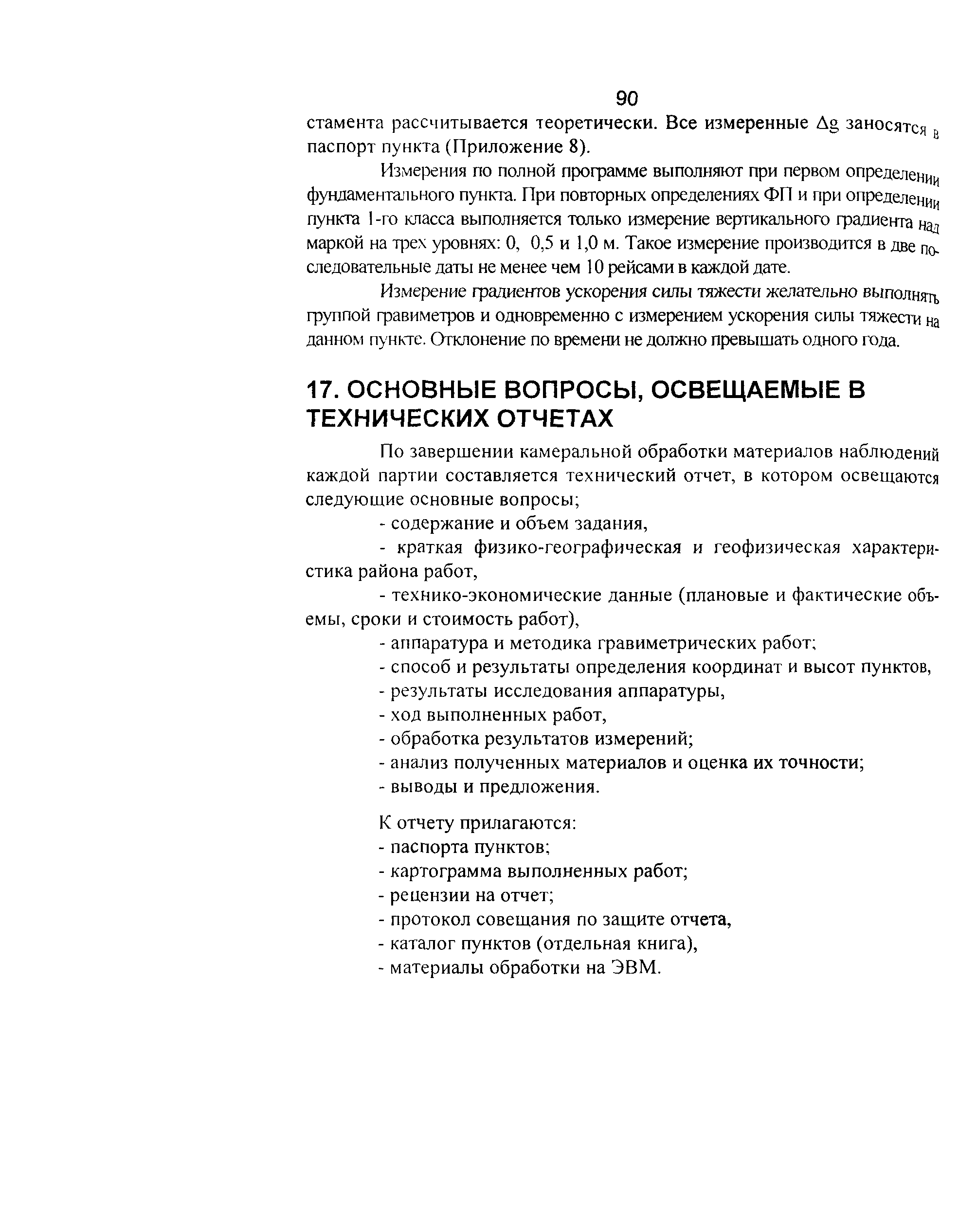 90

стамента рассчитывается теоретически. Все измеренные $\Delta g$ заносятся в паспорт пункта (Приложение 8).

Измерения по полной программе выполняют при первом определении фундаментального пункта. При повторных определениях ФП и при определении пункта 1-го класса выполняется только измерение вертикального градиента над маркой на трех уровнях: 0, 0,5 и 1,0 м. Такое измерение производится в две последовательные даты не менее чем 10 рейсами в каждой дате.

Измерение градиентов ускорения силы тяжести желательно выполнять группой гравиметров и одновременно с измерением ускорения силы тяжести на данном пункте. Отклонение по времени не должно превышать одного года.

17. ОСНОВНЫЕ ВОПРОСЫ, ОСВЕЩАЕМЫЕ В ТЕХНИЧЕСКИХ ОТЧЕТАХ

По завершении камеральной обработки материалов наблюдений каждой партии составляется технический отчет, в котором освещаются следующие основные вопросы;

- содержание и объем задания,
- краткая физико-географическая и геофизическая характеристика района работ,
- технико-экономические данные (плановые и фактические объемы, сроки и стоимость работ),
- аппаратура и методика гравиметрических работ;
- способ и результаты определения координат и высот пунктов,
- результаты исследования аппаратуры,
- ход выполненных работ,
- обработка результатов измерений;
- анализ полученных материалов и оценка их точности;
- выводы и предложения.

К отчету прилагаются:
- паспорта пунктов;
- картограмма выполненных работ;
- рецензии на отчет;
- протокол совещания по защите отчета,
- каталог пунктов (отдельная книга),
- материалы обработки на ЭВМ.